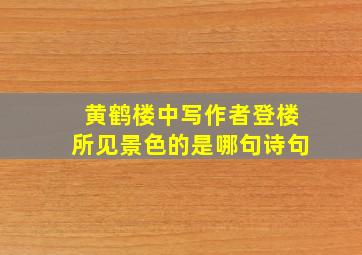 黄鹤楼中写作者登楼所见景色的是哪句诗句